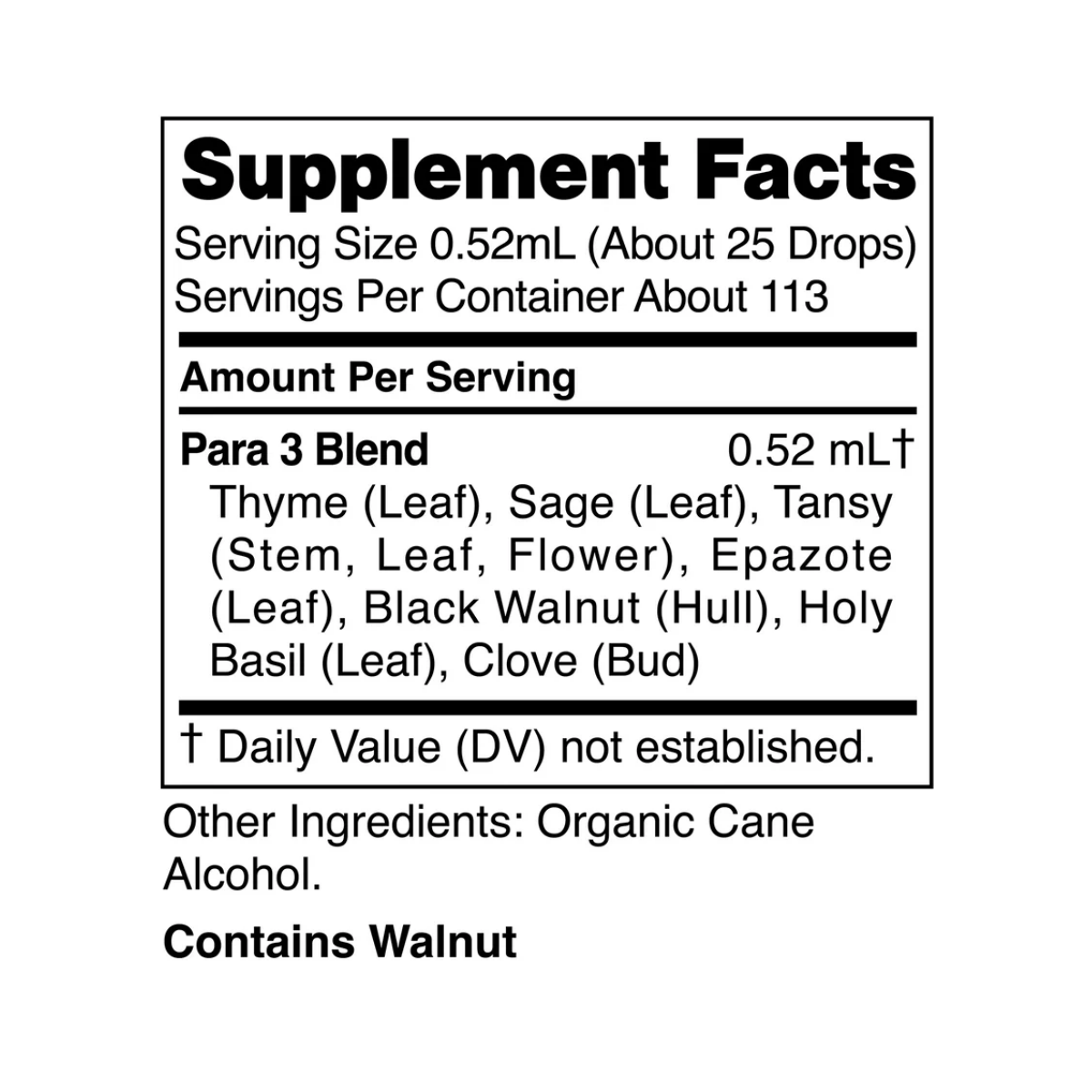 Supplement Facts

Serving Size 0.52mL (About 25 Drops)
Servings Per Container About 113

Amount Per Serving

Para 3 Blend 0.52 mL†

Thyme (Leaf), Sage (Leaf), Tansy (Stem, Leaf, Flower), Epazote (Leaf), Black Walnut (Hull), Holy Basil (Leaf), Clove (Bud)

† Daily Value (DV) not established.

Other Ingredients: Organic Cane Alcohol.

Contains Walnut